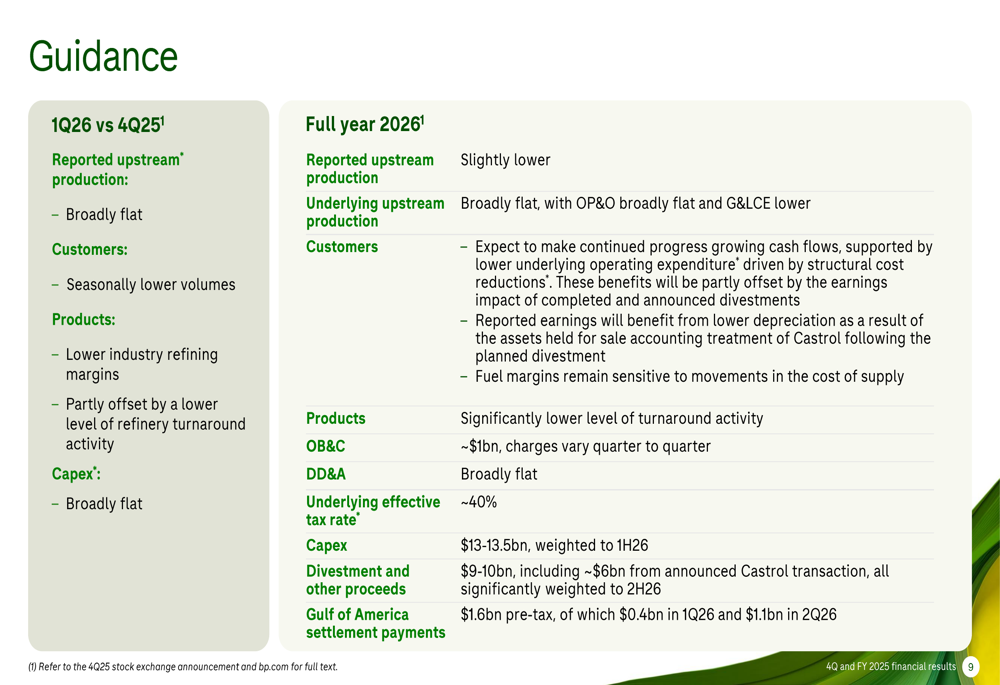 Guidance

1Q26 vs 4Q25$^{1}$

Reported upstream$^{*}$ production:

- Broadly flat

Customers:

- Seasonally lower volumes

Products:

- Lower industry refining margins

- Partly offset by a lower level of refinery turnaround activity

Capex$^{*}$:

- Broadly flat

Full year 2026$^{1}$

Reported upstream production
Slightly lower

Underlying upstream production
Broadly flat, with OP&O broadly flat and G&LCE lower

Customers
- Expect to make continued progress growing cash flows, supported by lower underlying operating expenditure$^{*}$ driven by structural cost reductions$^{*}$. These benefits will be partly offset by the earnings impact of completed and announced divestments
- Reported earnings will benefit from lower depreciation as a result of the assets held for sale accounting treatment of Castrol following the planned divestment
- Fuel margins remain sensitive to movements in the cost of supply

Products
Significantly lower level of turnaround activity

OB&C
~$1bn, charges vary quarter to quarter

DD&A
Broadly flat

Underlying effective tax rate$^{*}$
~40%

Capex
$13-13.5bn, weighted to 1H26

Divestment and other proceeds
$9-10bn, including ~$6bn from announced Castrol transaction, all significantly weighted to 2H26

Gulf of America settlement payments
$1.6bn pre-tax, of which $0.4bn in 1Q26 and $1.1bn in 2Q26

(1) Refer to the 4Q25 stock exchange announcement and bp.com for full text.

4Q and FY 2025 financial results 9